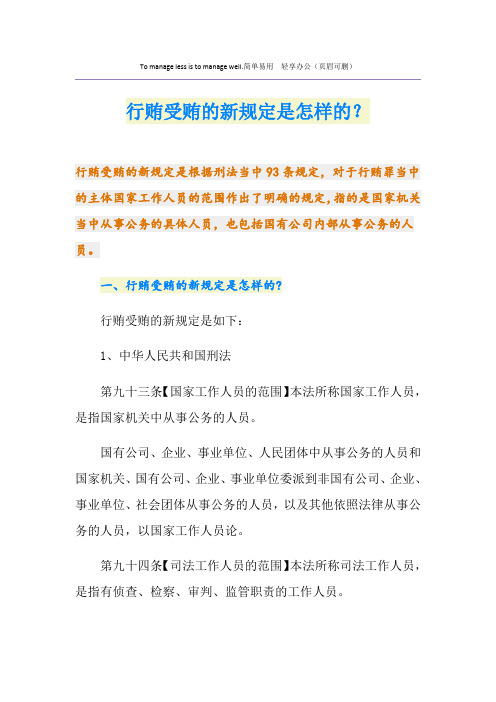 To manage less is to manage well.简单易用 轻享办公（页眉可删）

行贿受贿的新规定是怎样的？

行贿受贿的新规定是根据刑法当中93条规定，对于行贿罪当中的主体国家工作人员的范围作出了明确的规定，指的是国家机关当中从事公务的具体人员，也包括国有公司内部从事公务的人员。

一、行贿受贿的新规定是怎样的？

行贿受贿的新规定是如下：

1、中华人民共和国刑法

第九十三条【国家工作人员的范围】本法所称国家工作人员，是指国家机关中从事公务的人员。

国有公司、企业、事业单位、人民团体中从事公务的人员和国家机关、国有公司、企业、事业单位委派到非国有公司、企业、事业单位、社会团体从事公务的人员，以及其他依照法律从事公务的人员，以国家工作人员论。

第九十四条【司法工作人员的范围】本法所称司法工作人员，是指有侦查、检察、审判、监管职责的工作人员。